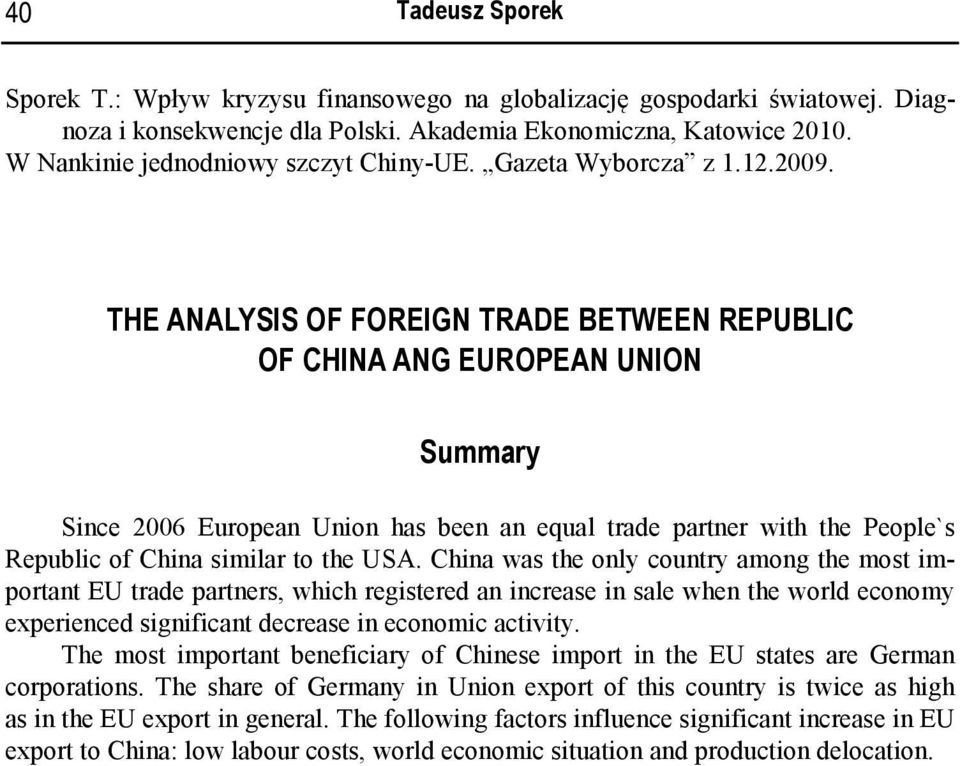 40 Tadeusz Sporek

Sporek T.: Wpływ kryzysu finansowego na globalizację gospodarki światowej. Diagnoza i konsekwencje dla Polski. Akademia Ekonomiczna, Katowice 2010.
W Nankinie jednodniowy szczyt Chiny-UE. „Gazeta Wyborcza” z 1.12.2009.

THE ANALYSIS OF FOREIGN TRADE BETWEEN REPUBLIC OF CHINA ANG EUROPEAN UNION

Summary

Since 2006 European Union has been an equal trade partner with the People`s Republic of China similar to the USA. China was the only country among the most important EU trade partners, which registered an increase in sale when the world economy experienced significant decrease in economic activity.

The most important beneficiary of Chinese import in the EU states are German corporations. The share of Germany in Union export of this country is twice as high as in the EU export in general. The following factors influence significant increase in EU export to China: low labour costs, world economic situation and production delocation.